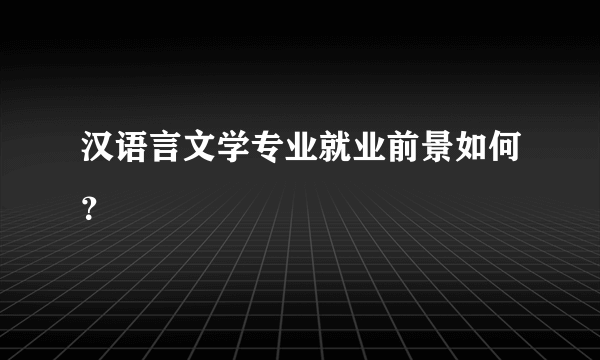 汉语言文学专业就业前景如何？